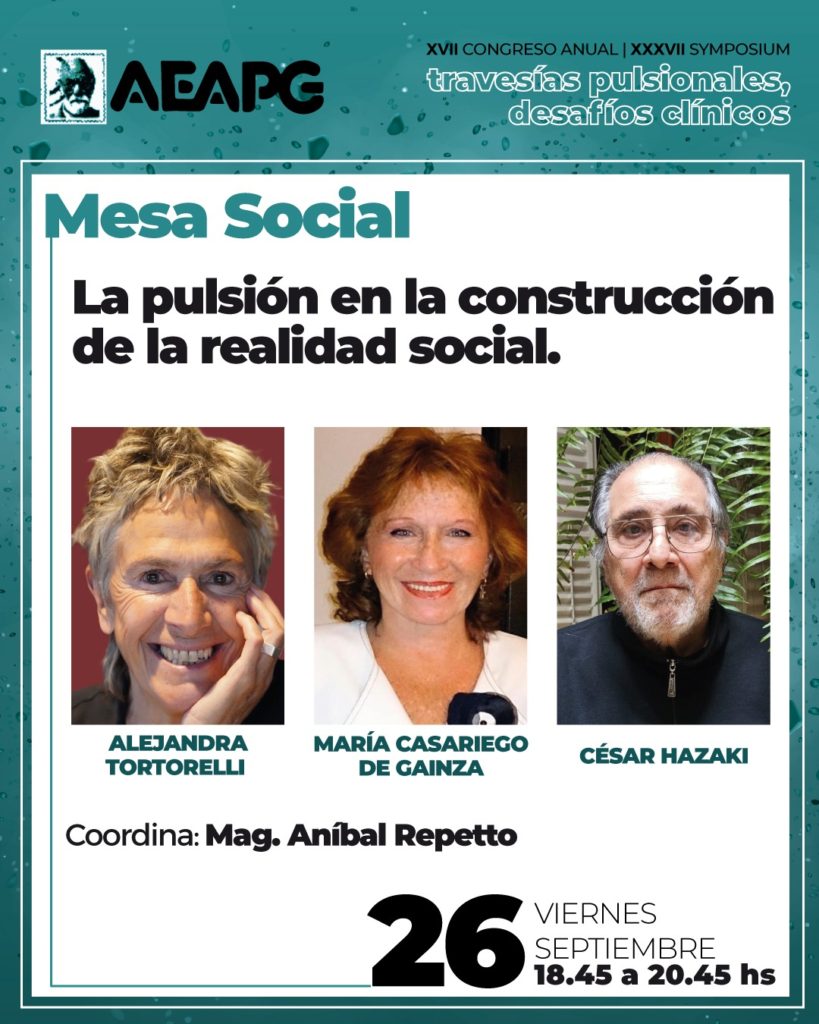 AEAPG

XVII CONGRESO ANUAL | XXXVII SYMPOSIUM
travesías pulsionales, desafíos clínicos

Mesa Social

La pulsión en la construcción de la realidad social.

ALEJANDRA TORTORELLI

MARÍA CASARIEGO DE GAINZA

CÉSAR HAZAKI

Coordina: Mag. Aníbal Repetto

26 VIERNES SEPTIEMBRE 18.45 a 20.45 hs